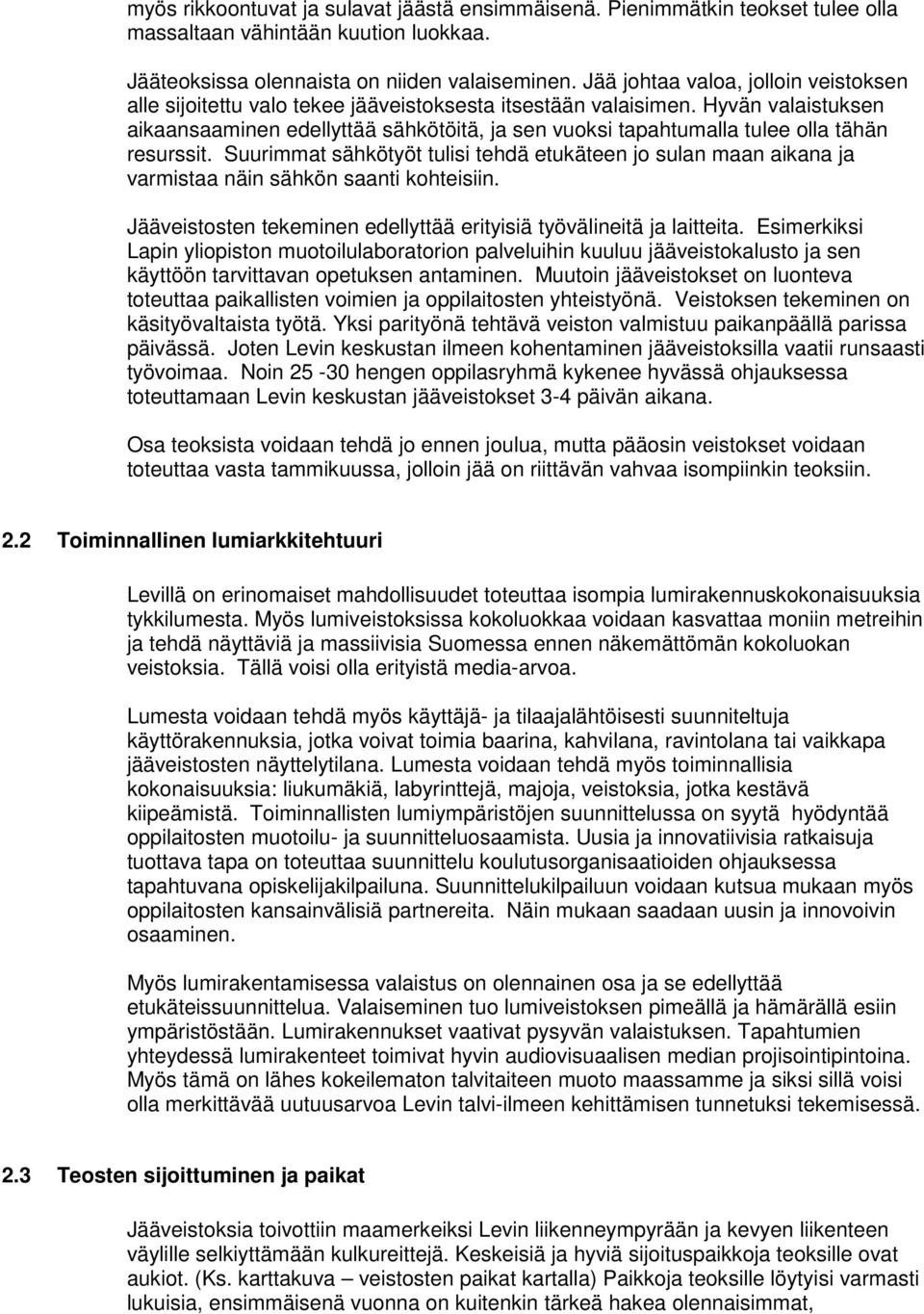 myös rikkoontuvat ja sulavat jäästä ensimmäisenä. Pienimmätkin teokset tulee olla massaltaan vähintään kuution luokkaa.

Jääteoksissa olennaista on niiden valaiseminen. Jää johtaa valoa, jolloin veistoksen alle sijoitettu valo tekee jääveistoksesta itsestään valaisimen. Hyvän valaistuksen aikaansaaminen edellyttää sähkötöitä, ja sen vuoksi tapahtumalla tulee olla tähän resurssit. Suurimmat sähkötyöt tulisi tehdä etukäteen jo sulan maan aikana ja varmistaa näin sähkön saanti kohteisiin.

Jääveistosten tekeminen edellyttää erityisiä työvälineitä ja laitteita. Esimerkiksi Lapin yliopiston muotoilulaboratorion palveluihin kuuluu jääveistokalusto ja sen käyttöön tarvittavan opetuksen antaminen. Muutoin jääveistokset on luonteva toteuttaa paikallisten voimien ja oppilaitosten yhteistyönä. Veistoksen tekeminen on käsityövaltaista työtä. Yksi parityönä tehtävä veiston valmistuu paikanpäällä parissa päivässä. Joten Levin keskustan ilmeen kohentaminen jääveistoksilla vaatii runsaasti työvoimaa. Noin 25 -30 hengen oppilasryhmä kykenee hyvässä ohjauksessa toteuttamaan Levin keskustan jääveistokset 3-4 päivän aikana.

Osa teoksista voidaan tehdä jo ennen joulua, mutta pääosin veistokset voidaan toteuttaa vasta tammikuussa, jolloin jää on riittävän vahvaa isompiinkin teoksiin.

2.2 Toiminnallinen lumiarkkitehtuuri

Levillä on erinomaiset mahdollisuudet toteuttaa isompia lumirakennuskokonaisuuksia tykkilumesta. Myös lumiveistoksissa kokoluokkaa voidaan kasvattaa moniin metreihin ja tehdä näyttäviä ja massiivisia Suomessa ennen näkemättömän kokoluokan veistoksia. Tällä voisi olla erityistä media-arvoa.

Lumesta voidaan tehdä myös käyttäjä- ja tilaajalähtöisesti suunniteltuja käyttörakennuksia, jotka voivat toimia baarina, kahvilana, ravintolana tai vaikkapa jääveistosten näyttelytilana. Lumesta voidaan tehdä myös toiminnallisia kokonaisuuksia: liukumäkiä, labyrinttejä, majoja, veistoksia, jotka kestävä kiipeämistä. Toiminnallisten lumiympäristöjen suunnittelussa on syytä hyödyntää oppilaitosten muotoilu- ja suunnitteluosaamista. Uusia ja innovatiivisia ratkaisuja tuottava tapa on toteuttaa suunnittelu koulutusorganisaatioiden ohjauksessa tapahtuvana opiskelijakilpailuna. Suunnittelukilpailuun voidaan kutsua mukaan myös oppilaitosten kansainvälisiä partnereita. Näin mukaan saadaan uusin ja innovoivin osaaminen.

Myös lumirakentamisessa valaistus on olennainen osa ja se edellyttää etukäteissuunnittelua. Valaiseminen tuo lumiveistoksen pimeällä ja hämärällä esiin ympäristöstään. Lumirakennukset vaativat pysyvän valaistuksen. Tapahtumien yhteydessä lumirakenteet toimivat hyvin audiovisuaalisen median projisointipintoina. Myös tämä on lähes kokeilematon talvitaiteen muoto maassamme ja siksi sillä voisi olla merkittävää uutuusarvoa Levin talvi-ilmeen kehittämisen tunnetuksi tekemisessä.

2.3 Teosten sijoittuminen ja paikat

Jääveistoksia toivottiin maamerkeiksi Levin liikenneympyrään ja kevyen liikenteen väylille selkiyttämään kulkureittejä. Keskeisiä ja hyviä sijoituspaikkoja teoksille ovat aukiot. (Ks. karttakuva – veistosten paikat kartalla) Paikkoja teoksille löytyisi varmasti lukuisia, ensimmäisenä vuonna on kuitenkin tärkeä hakea olennaisimmat,